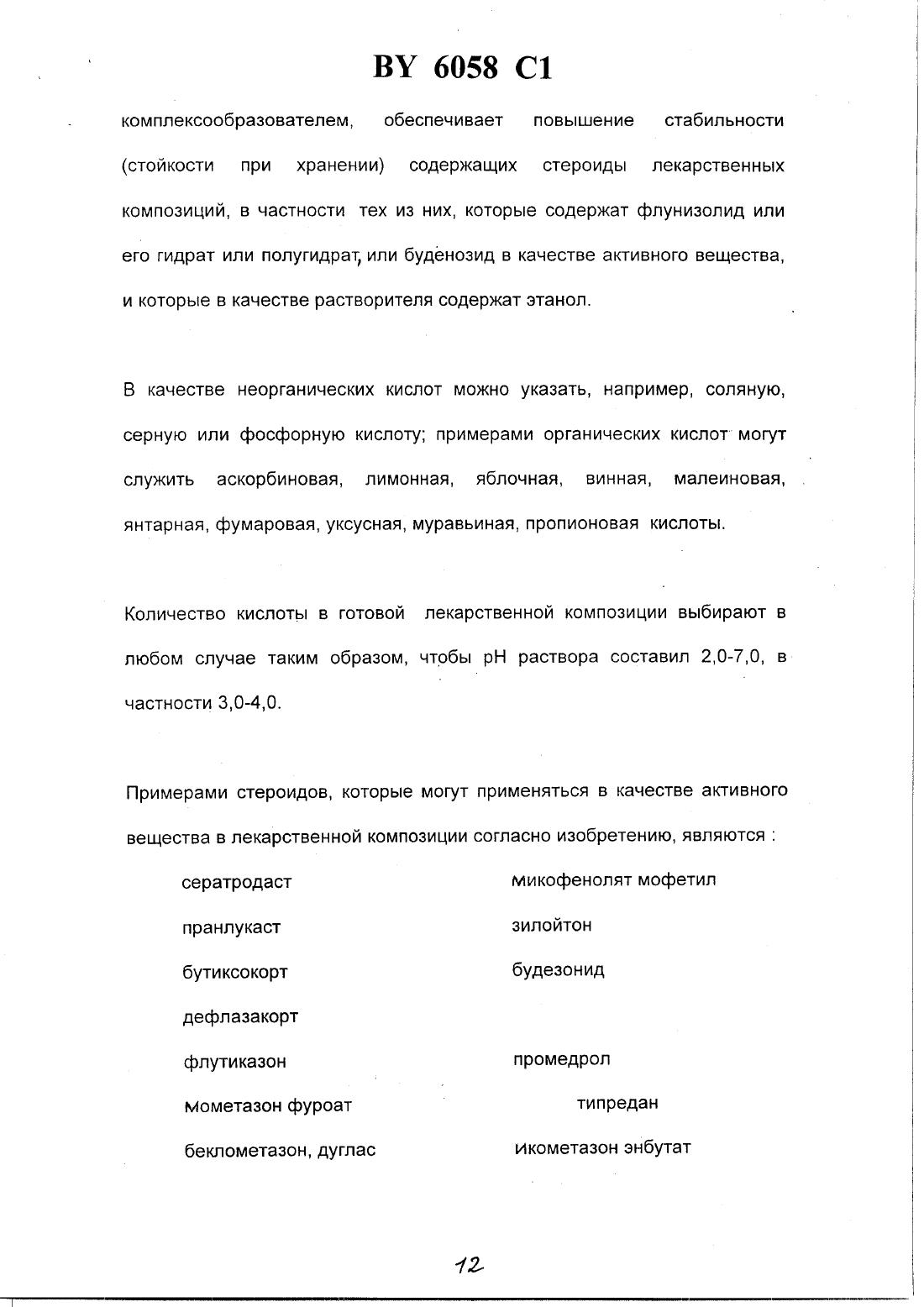 BY 6058 C1

комплексообразователем, обеспечивает повышение стабильности (стойкости при хранении) содержащих стероиды лекарственных композиций, в частности тех из них, которые содержат флунизолид или его гидрат или полугидрат, или буденозид в качестве активного вещества, и которые в качестве растворителя содержат этанол.

В качестве неорганических кислот можно указать, например, соляную, серную или фосфорную кислоту; примерами органических кислот могут служить аскорбиновая, лимонная, яблочная, винная, малеиновая, янтарная, фумаровая, уксусная, муравьиная, пропионовая кислоты.

Количество кислоты в готовой лекарственной композиции выбирают в любом случае таким образом, чтобы pH раствора составил 2,0-7,0, в частности 3,0-4,0.

Примерами стероидов, которые могут применяться в качестве активного вещества в лекарственной композиции согласно изобретению, являются :

сератродаст

пранлукаст

бутиксокорт

дефлазакорт

флутиказон

мометазон фуроат

беклометазон, дуглас

микофенолят мофетил

зилойтон

будезонид

промедрол

типредан

икометазон энбутат

12